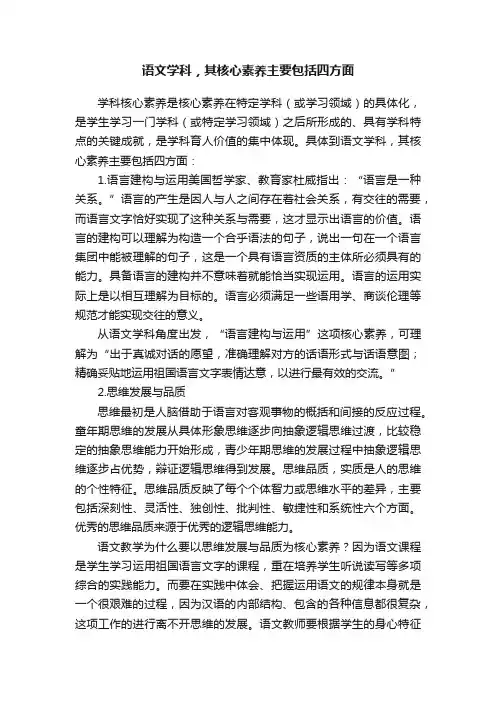 语文学科，其核心素养主要包括四方面

学科核心素养是核心素养在特定学科（或学习领域）的具体化，是学生学习一门学科（或特定学习领域）之后所形成的、具有学科特点的关键成就，是学科育人价值的集中体现。具体到语文学科，其核心素养主要包括四方面：

1.语言建构与运用美国哲学家、教育家杜威指出：“语言是一种关系。”语言的产生是因人与人之间存在着社会关系，有交往的需要，而语言文字恰好实现了这种关系与需要，这才显示出语言的价值。语言的建构可以理解为构造一个合乎语法的句子，说出一句在一个语言集团中能被理解的句子，这是一个具有语言资质的主体所必须具有的能力。具备语言的建构并不意味着就能恰当实现运用。语言的运用实际上是以相互理解为目标的。语言必须满足一些语用学、商谈伦理等规范才能实现交往的意义。

从语文学科角度出发，“语言建构与运用”这项核心素养，可理解为“出于真诚对话的愿望，准确理解对方的话语形式与话语意图；精确妥贴地运用祖国语言文字表情达意，以进行最有效的交流。”

2.思维发展与品质

思维最初是人脑借助于语言对客观事物的概括和间接的反应过程。童年期思维的发展从具体形象思维逐步向抽象逻辑思维过渡，比较稳定的抽象思维能力开始形成，青少年期思维的发展过程中抽象逻辑思维逐步占优势，辩证逻辑思维得到发展。思维品质，实质是人的思维的个性特征。思维品质反映了每个个体智力或思维水平的差异，主要包括深刻性、灵活性、独创性、批判性、敏捷性和系统性六个方面。优秀的思维品质来源于优秀的逻辑思维能力。

语文教学为什么要以思维发展与品质为核心素养？因为语文课程是学生学习运用祖国语言文字的课程，重在培养学生听说读写等多项综合的实践能力。而要在实践中体会、把握运用语文的规律本身就是一个很艰难的过程，因为汉语的内部结构、包含的各种信息都很复杂，这项工作的进行离不开思维的发展。语文教师要根据学生的身心特征